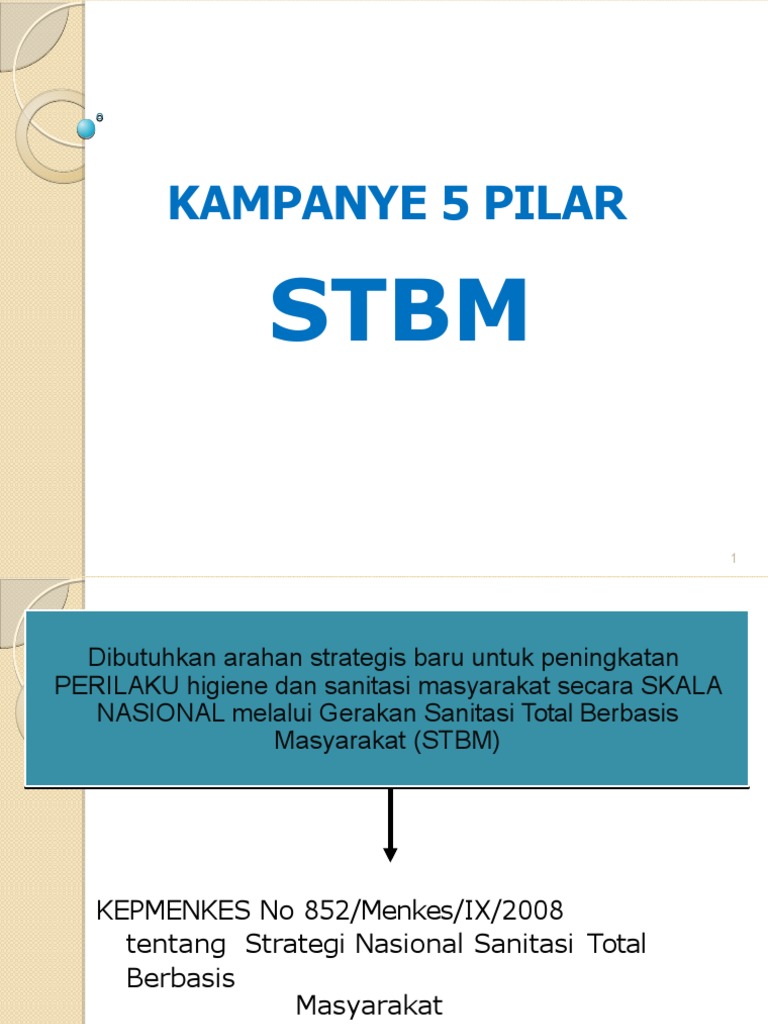 KAMPANYE 5 PILAR

STBM

1

Dibutuhkan arahan strategis baru untuk peningkatan PERILAKU higiene dan sanitasi masyarakat secara SKALA NASIONAL melalui Gerakan Sanitasi Total Berbasis Masyarakat (STBM)

KEPMENKES No 852/Menkes/IX/2008 tentang Strategi Nasional Sanitasi Total Berbasis Masyarakat